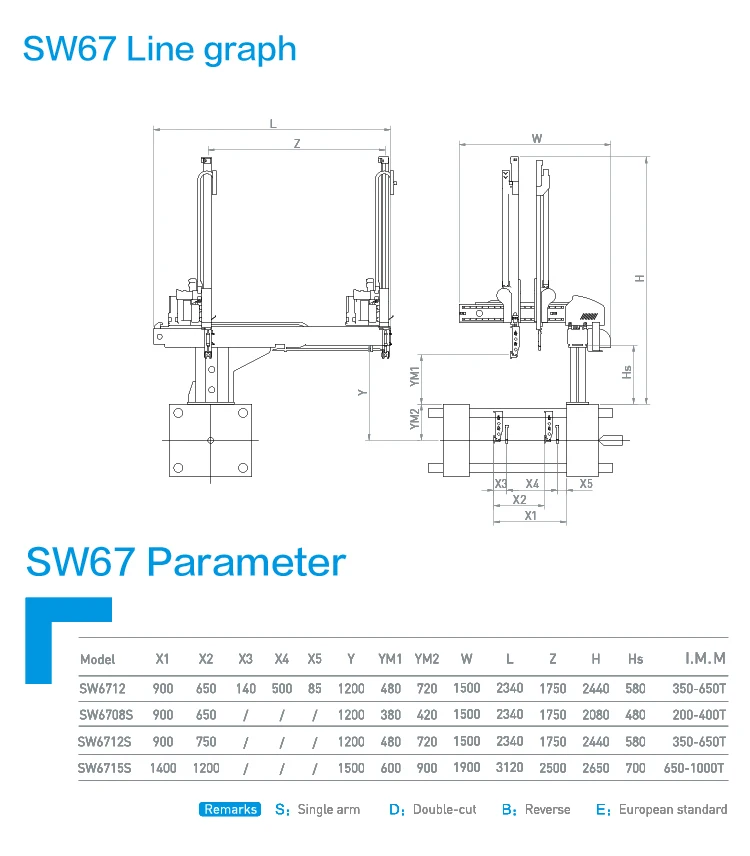 SW67 Line graph

L
Z
Y
W
H
Hs
YM1
YM2
X3
X4
X5
X2
X1

SW67 Parameter

| Model | X1 | X2 | X3 | X4 | X5 | Y | YM1 | YM2 | W | L | Z | H | Hs | I.M.M |
|---|---|---|---|---|---|---|---|---|---|---|---|---|---|---|
| SW6712 | 900 | 650 | 140 | 500 | 85 | 1200 | 480 | 720 | 1500 | 2340 | 1750 | 2440 | 580 | 350-650T |
| SW6708S | 900 | 650 | / | / | / | 1200 | 380 | 420 | 1500 | 2340 | 1750 | 2080 | 480 | 200-400T |
| SW6712S | 900 | 750 | / | / | / | 1200 | 480 | 720 | 1500 | 2340 | 1750 | 2440 | 580 | 350-650T |
| SW6715S | 1400 | 1200 | / | / | / | 1500 | 600 | 900 | 1900 | 3120 | 2500 | 2650 | 700 | 650-1000T |

Remarks S: Single arm D: Double-cut B: Reverse E: European standard